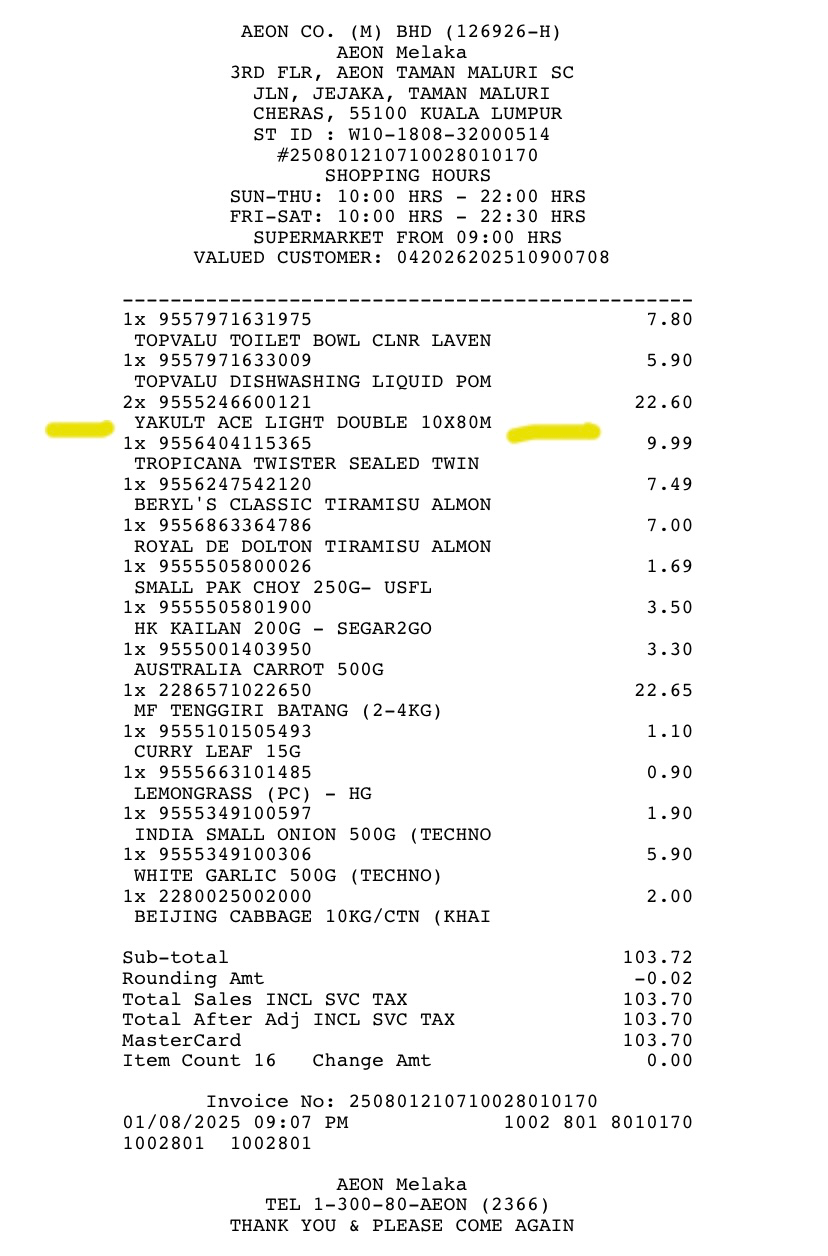 AEON CO. (M) BHD (126926-H)
AEON Melaka
3RD FLR, AEON TAMAN MALURI SC
JLN, JEJAKA, TAMAN MALURI
CHERAS, 55100 KUALA LUMPUR
ST ID : W10-1808-32000514
#250801210710028010170
SHOPPING HOURS
SUN-THU: 10:00 HRS - 22:00 HRS
FRI-SAT: 10:00 HRS - 22:30 HRS
SUPERMARKET FROM 09:00 HRS
VALUED CUSTOMER: 042026202510900708

------------------------------------------------
1x 9557971631975 7.80
TOPVALU TOILET BOWL CLNR LAVEN
1x 9557971633009 5.90
TOPVALU DISHWASHING LIQUID POM
2x 9555246600121 22.60
YAKULT ACE LIGHT DOUBLE 10X80M
1x 9556404115365 9.99
TROPICANA TWISTER SEALED TWIN
1x 9556247542120 7.49
BERYL'S CLASSIC TIRAMISU ALMON
1x 9556863364786 7.00
ROYAL DE DOLTON TIRAMISU ALMON
1x 9555505800026 1.69
SMALL PAK CHOY 250G- USFL
1x 9555505801900 3.50
HK KAILAN 200G - SEGAR2GO
1x 9555001403950 3.30
AUSTRALIA CARROT 500G
1x 2286571022650 22.65
MF TENGGIRI BATANG (2-4KG)
1x 9555101505493 1.10
CURRY LEAF 15G
1x 9555663101485 0.90
LEMONGRASS (PC) - HG
1x 9555349100597 1.90
INDIA SMALL ONION 500G (TECHNO
1x 9555349100306 5.90
WHITE GARLIC 500G (TECHNO)
1x 2280025002000 2.00
BEIJING CABBAGE 10KG/CTN (KHAI

Sub-total 103.72
Rounding Amt -0.02
Total Sales INCL SVC TAX 103.70
Total After Adj INCL SVC TAX 103.70
MasterCard 103.70
Item Count 16 Change Amt 0.00

Invoice No: 250801210710028010170
01/08/2025 09:07 PM 1002 801 8010170
1002801 1002801

AEON Melaka
TEL 1-300-80-AEON (2366)
THANK YOU & PLEASE COME AGAIN